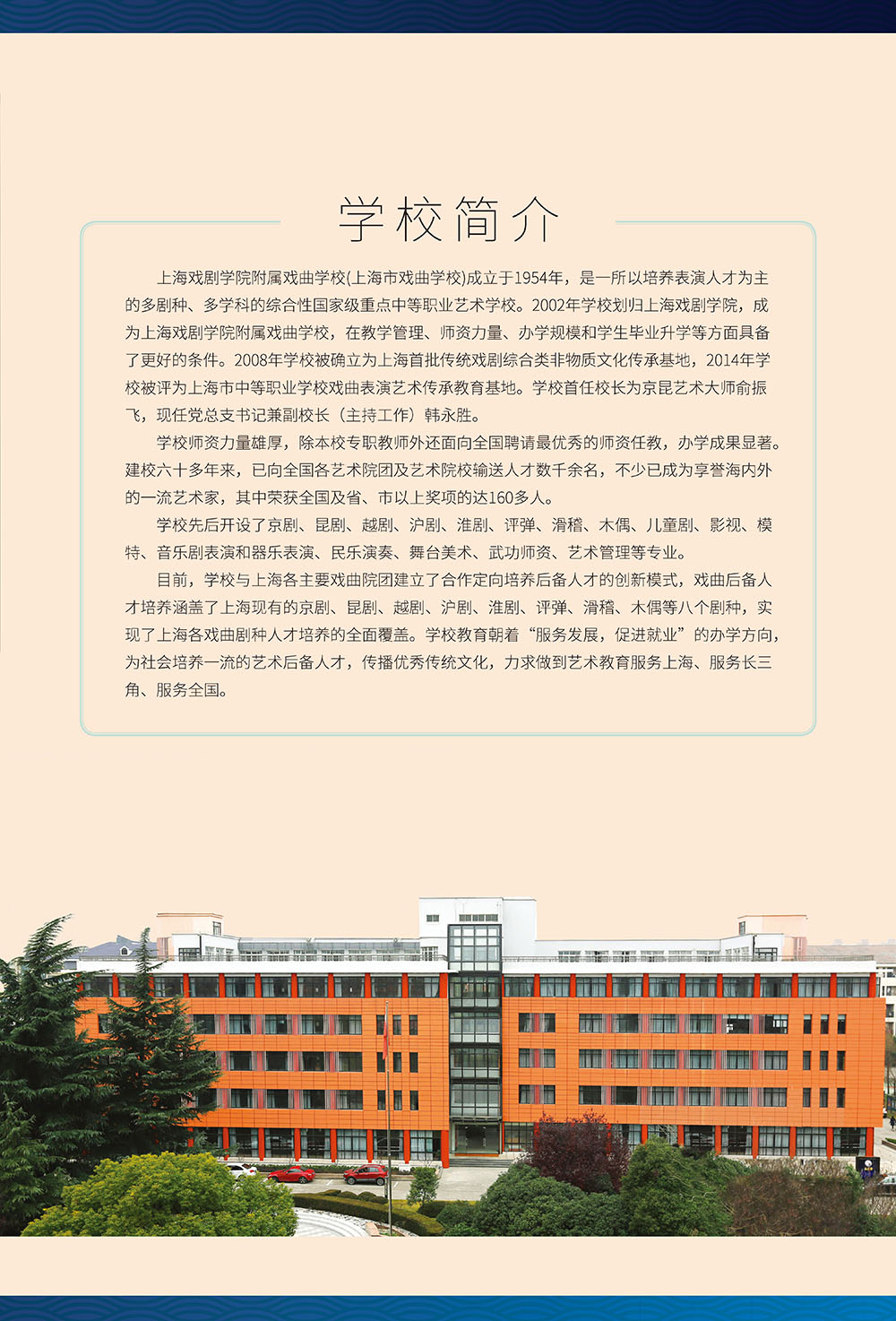 学校简介

上海戏剧学院附属戏曲学校(上海市戏曲学校)成立于1954年，是一所以培养表演人才为主的多剧种、多学科的综合性国家级重点中等职业艺术学校。2002年学校划归上海戏剧学院，成为上海戏剧学院附属戏曲学校，在教学管理、师资力量、办学规模和学生毕业升学等方面具备了更好的条件。2008年学校被确立为上海首批传统戏剧综合类非物质文化传承基地，2014年学校被评为上海市中等职业学校戏曲表演艺术传承教育基地。学校首任校长为京昆艺术大师俞振飞，现任党总支书记兼副校长（主持工作）韩永胜。

学校师资力量雄厚，除本校专职教师外还面向全国聘请最优秀的师资任教，办学成果显著。建校六十多年来，已向全国各艺术院团及艺术院校输送人才数千余名，不少已成为享誉海内外的一流艺术家，其中荣获全国及省、市以上奖项的达160多人。

学校先后开设了京剧、昆剧、越剧、沪剧、淮剧、评弹、滑稽、木偶、儿童剧、影视、模特、音乐剧表演和器乐表演、民乐演奏、舞台美术、武功师资、艺术管理等专业。

目前，学校与上海各主要戏曲院团建立了合作定向培养后备人才的创新模式，戏曲后备人才培养涵盖了上海现有的京剧、昆剧、越剧、沪剧、淮剧、评弹、滑稽、木偶等八个剧种，实现了上海各戏曲剧种人才培养的全面覆盖。学校教育朝着“服务发展，促进就业”的办学方向，为社会培养一流的艺术后备人才，传播优秀传统文化，力求做到艺术教育服务上海、服务长三角、服务全国。